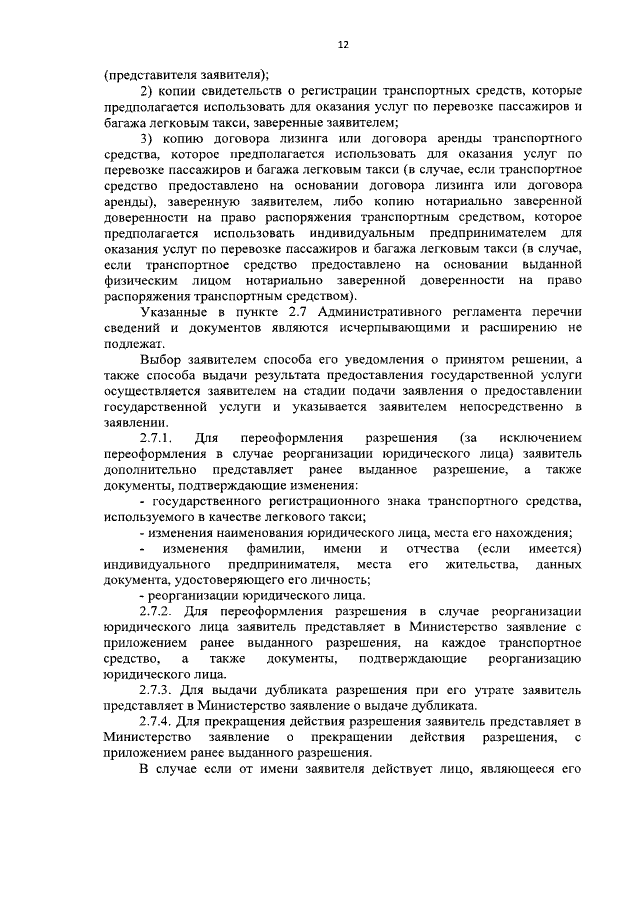 12

(представителя заявителя);

2) копии свидетельств о регистрации транспортных средств, которые предполагается использовать для оказания услуг по перевозке пассажиров и багажа легковым такси, заверенные заявителем;

3) копию договора лизинга или договора аренды транспортного средства, которое предполагается использовать для оказания услуг по перевозке пассажиров и багажа легковым такси (в случае, если транспортное средство предоставлено на основании договора лизинга или договора аренды), заверенную заявителем, либо копию нотариально заверенной доверенности на право распоряжения транспортным средством, которое предполагается использовать индивидуальным предпринимателем для оказания услуг по перевозке пассажиров и багажа легковым такси (в случае, если транспортное средство предоставлено на основании выданной физическим лицом нотариально заверенной доверенности на право распоряжения транспортным средством).

Указанные в пункте 2.7 Административного регламента перечни сведений и документов являются исчерпывающими и расширению не подлежат.

Выбор заявителем способа его уведомления о принятом решении, а также способа выдачи результата предоставления государственной услуги осуществляется заявителем на стадии подачи заявления о предоставлении государственной услуги и указывается заявителем непосредственно в заявлении.

2.7.1. Для переоформления разрешения (за исключением переоформления в случае реорганизации юридического лица) заявитель дополнительно представляет ранее выданное разрешение, а также документы, подтверждающие изменения:

- государственного регистрационного знака транспортного средства, используемого в качестве легкового такси;

- изменения наименования юридического лица, места его нахождения;

- изменения фамилии, имени и отчества (если имеется) индивидуального предпринимателя, места его жительства, данных документа, удостоверяющего его личность;

- реорганизации юридического лица.

2.7.2. Для переоформления разрешения в случае реорганизации юридического лица заявитель представляет в Министерство заявление с приложением ранее выданного разрешения, на каждое транспортное средство, а также документы, подтверждающие реорганизацию юридического лица.

2.7.3. Для выдачи дубликата разрешения при его утрате заявитель представляет в Министерство заявление о выдаче дубликата.

2.7.4. Для прекращения действия разрешения заявитель представляет в Министерство заявление о прекращении действия разрешения, с приложением ранее выданного разрешения.

В случае если от имени заявителя действует лицо, являющееся его